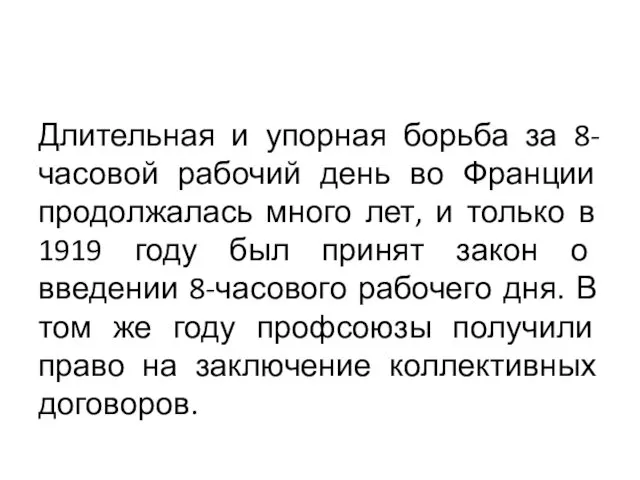 Длительная и упорная борьба за 8-часовой рабочий день во Франции продолжалась много лет, и только в 1919 году был принят закон о введении 8-часового рабочего дня. В том же году профсоюзы получили право на заключение коллективных договоров.